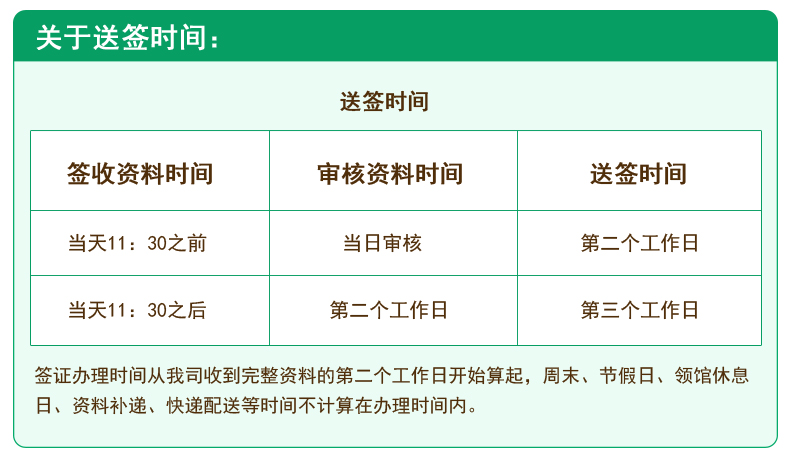 关于送签时间：

送签时间

| 签收资料时间 | 审核资料时间 | 送签时间 |
|---|---|---|
| 当天11：30之前 | 当日审核 | 第二个工作日 |
| 当天11：30之后 | 第二个工作日 | 第三个工作日 |

签证办理时间从我司收到完整资料的第二个工作日开始算起，周末、节假日、领馆休息日、资料补递、快递配送等时间不计算在办理时间内。